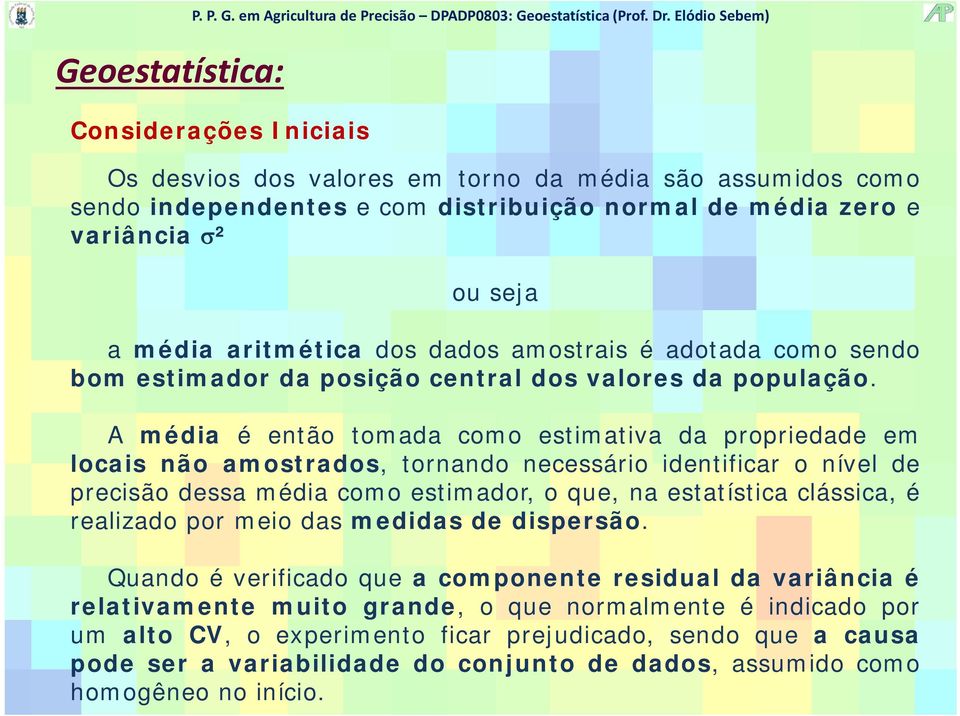 P. P. G. em Agricultura de Precisão – DPADP0803: Geoestatística (Prof. Dr. Elódio Sebem)

Geoestatística:

Considerações Iniciais

Os desvios dos valores em torno da média são assumidos como sendo independentes e com distribuição normal de média zero e variância $\sigma^2$

ou seja

a média aritmética dos dados amostrais é adotada como sendo bom estimador da posição central dos valores da população.

A média é então tomada como estimativa da propriedade em locais não amostrados, tornando necessário identificar o nível de precisão dessa média como estimador, o que, na estatística clássica, é realizado por meio das medidas de dispersão.

Quando é verificado que a componente residual da variância é relativamente muito grande, o que normalmente é indicado por um alto CV, o experimento ficar prejudicado, sendo que a causa pode ser a variabilidade do conjunto de dados, assumido como homogêneo no início.